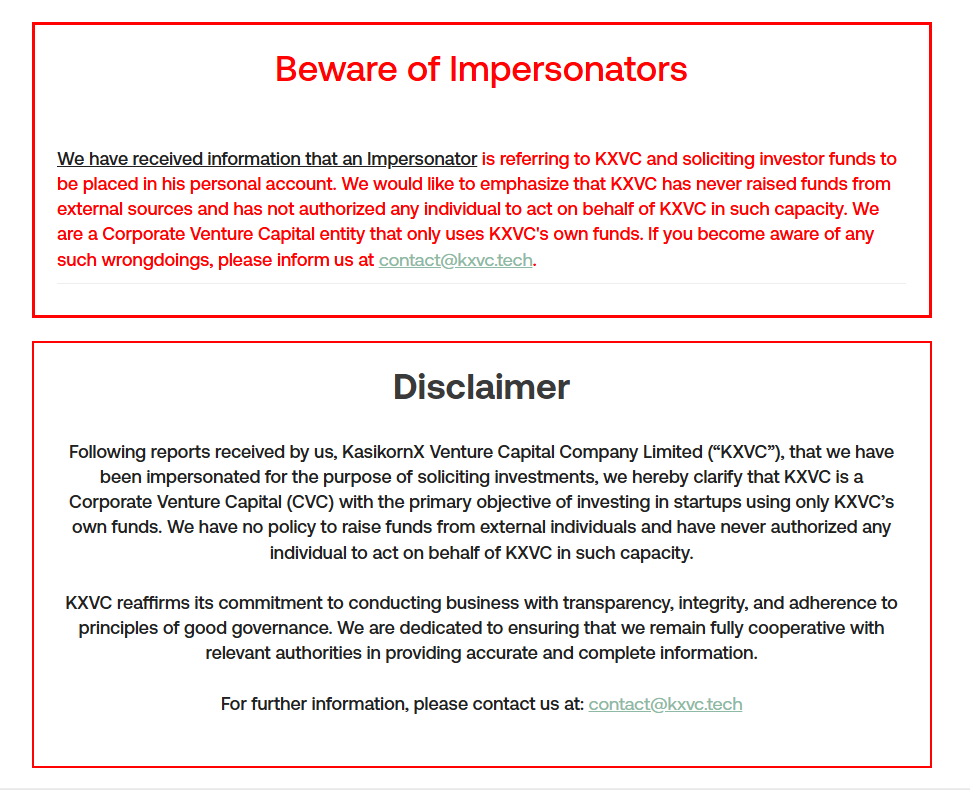 Beware of Impersonators

We have received information that an Impersonator is referring to KXVC and soliciting investor funds to be placed in his personal account. We would like to emphasize that KXVC has never raised funds from external sources and has not authorized any individual to act on behalf of KXVC in such capacity. We are a Corporate Venture Capital entity that only uses KXVC's own funds. If you become aware of any such wrongdoings, please inform us at contact@kxvc.tech.

Disclaimer

Following reports received by us, KasikornX Venture Capital Company Limited (“KXVC”), that we have been impersonated for the purpose of soliciting investments, we hereby clarify that KXVC is a Corporate Venture Capital (CVC) with the primary objective of investing in startups using only KXVC’s own funds. We have no policy to raise funds from external individuals and have never authorized any individual to act on behalf of KXVC in such capacity.

KXVC reaffirms its commitment to conducting business with transparency, integrity, and adherence to principles of good governance. We are dedicated to ensuring that we remain fully cooperative with relevant authorities in providing accurate and complete information.

For further information, please contact us at: contact@kxvc.tech